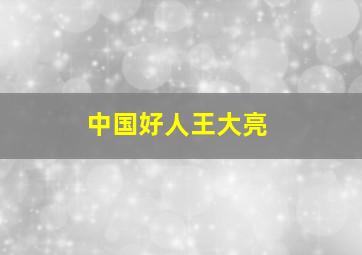 中国好人王大亮